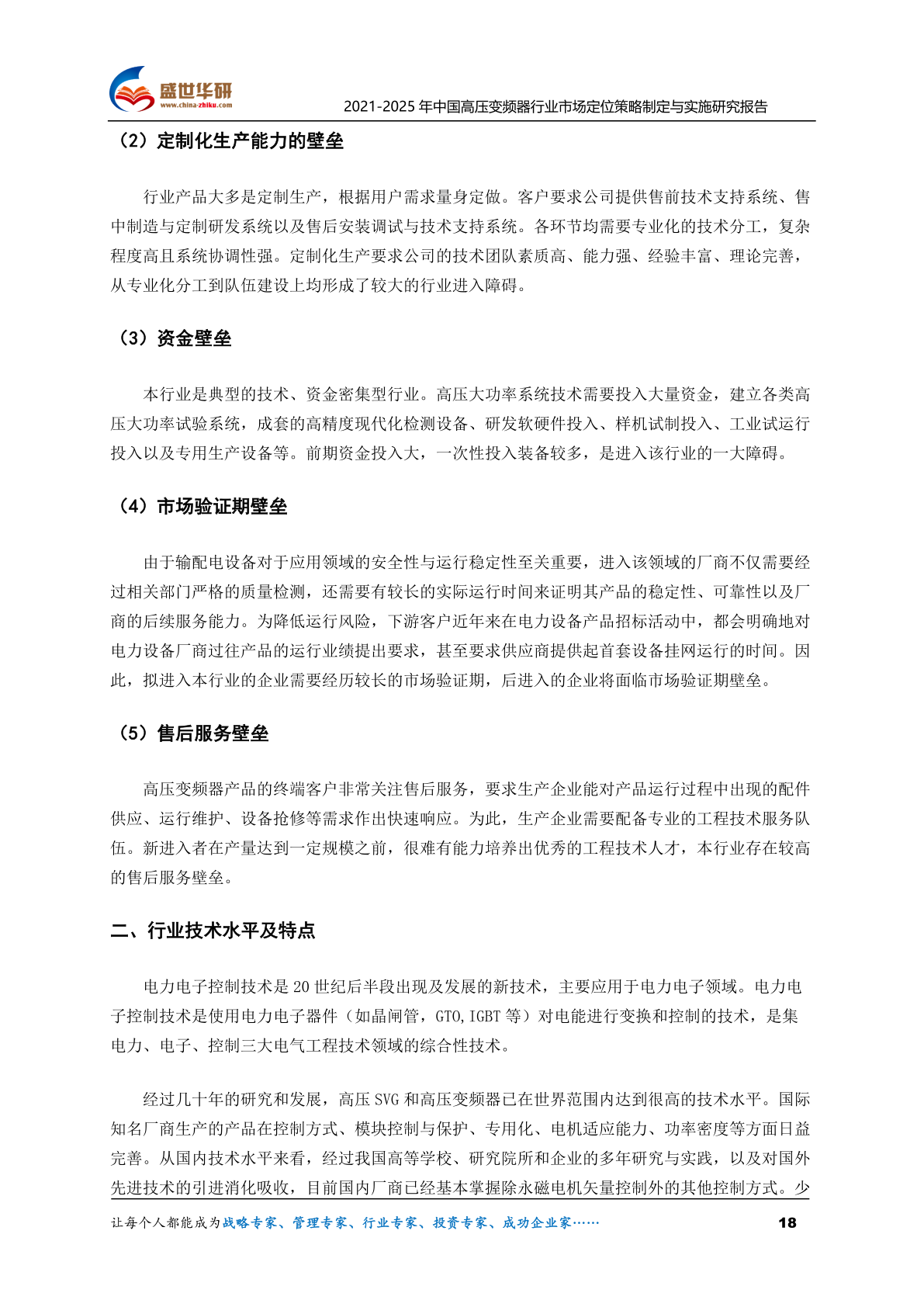 盛世华研
www.china-zhiku.com
2021-2025 年中国高压变频器行业市场定位策略制定与实施研究报告

（2）定制化生产能力的壁垒

行业产品大多是定制生产，根据用户需求量身定做。客户要求公司提供售前技术支持系统、售中制造与定制研发系统以及售后安装调试与技术支持系统。各环节均需要专业化的技术分工，复杂程度高且系统协调性强。定制化生产要求公司的技术团队素质高、能力强、经验丰富、理论完善，从专业化分工到队伍建设上均形成了较大的行业进入障碍。

（3）资金壁垒

本行业是典型的技术、资金密集型行业。高压大功率系统技术需要投入大量资金，建立各类高压大功率试验系统，成套的高精度现代化检测设备、研发软硬件投入、样机试制投入、工业试运行投入以及专用生产设备等。前期资金投入大，一次性投入装备较多，是进入该行业的一大障碍。

（4）市场验证期壁垒

由于输配电设备对于应用领域的安全性与运行稳定性至关重要，进入该领域的厂商不仅需要经过相关部门严格的质量检测，还需要有较长的实际运行时间来证明其产品的稳定性、可靠性以及厂商的后续服务能力。为降低运行风险，下游客户近年来在电力设备产品招标活动中，都会明确地对电力设备厂商过往产品的运行业绩提出要求，甚至要求供应商提供起首套设备挂网运行的时间。因此，拟进入本行业的企业需要经历较长的市场验证期，后进入的企业将面临市场验证期壁垒。

（5）售后服务壁垒

高压变频器产品的终端客户非常关注售后服务，要求生产企业能对产品运行过程中出现的配件供应、运行维护、设备抢修等需求作出快速响应。为此，生产企业需要配备专业的工程技术服务队伍。新进入者在产量达到一定规模之前，很难有能力培养出优秀的工程技术人才，本行业存在较高的售后服务壁垒。

二、行业技术水平及特点

电力电子控制技术是 20 世纪后半段出现及发展的新技术，主要应用于电力电子领域。电力电子控制技术是使用电力电子器件（如晶闸管，GTO,IGBT 等）对电能进行变换和控制的技术，是集电力、电子、控制三大电气工程技术领域的综合性技术。

经过几十年的研究和发展，高压 SVG 和高压变频器已在世界范围内达到很高的技术水平。国际知名厂商生产的产品在控制方式、模块控制与保护、专用化、电机适应能力、功率密度等方面日益完善。从国内技术水平来看，经过我国高等学校、研究院所和企业的多年研究与实践，以及对国外先进技术的引进消化吸收，目前国内厂商已经基本掌握除永磁电机矢量控制外的其他控制方式。少

让每个人都能成为战略专家、管理专家、行业专家、投资专家、成功企业家……
18